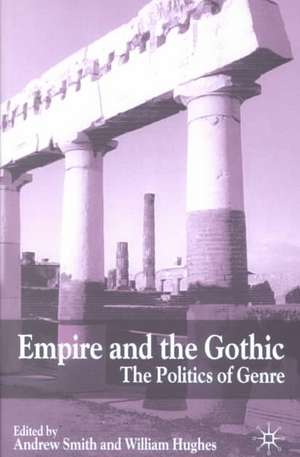 Empire and the Gothic
The Politics of Genre

Edited by
Andrew Smith and William Hughes